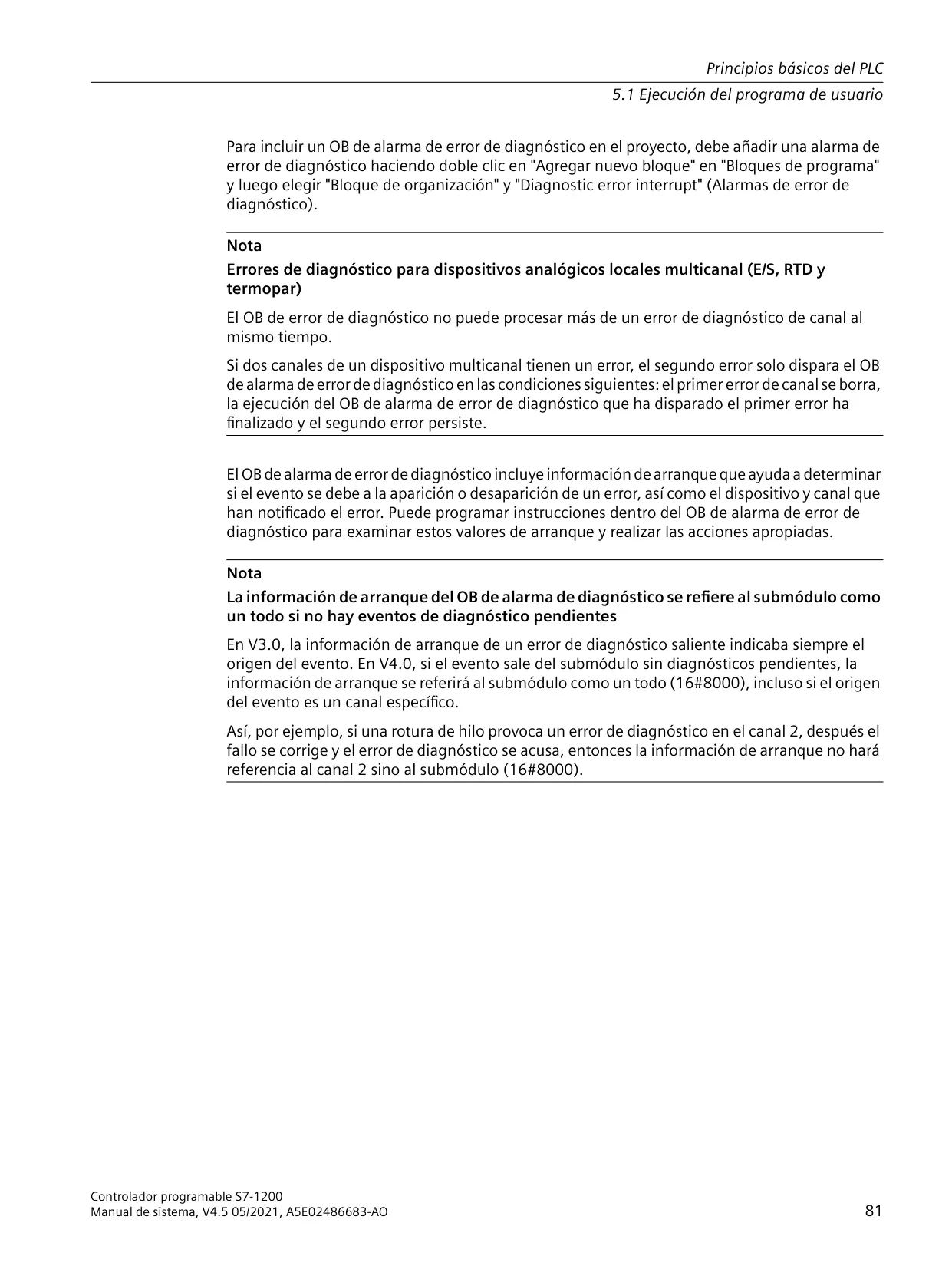 Principios básicos del PLC
5.1 Ejecución del programa de usuario

Para incluir un OB de alarma de error de diagnóstico en el proyecto, debe añadir una alarma de error de diagnóstico haciendo doble clic en "Agregar nuevo bloque" en "Bloques de programa" y luego elegir "Bloque de organización" y "Diagnostic error interrupt" (Alarmas de error de diagnóstico).

Nota

Errores de diagnóstico para dispositivos analógicos locales multicanal (E/S, RTD y termopar)

El OB de error de diagnóstico no puede procesar más de un error de diagnóstico de canal al mismo tiempo.

Si dos canales de un dispositivo multicanal tienen un error, el segundo error solo dispara el OB de alarma de error de diagnóstico en las condiciones siguientes: el primer error de canal se borra, la ejecución del OB de alarma de error de diagnóstico que ha disparado el primer error ha finalizado y el segundo error persiste.

El OB de alarma de error de diagnóstico incluye información de arranque que ayuda a determinar si el evento se debe a la aparición o desaparición de un error, así como el dispositivo y canal que han notificado el error. Puede programar instrucciones dentro del OB de alarma de error de diagnóstico para examinar estos valores de arranque y realizar las acciones apropiadas.

Nota

La información de arranque del OB de alarma de diagnóstico se refiere al submódulo como un todo si no hay eventos de diagnóstico pendientes

En V3.0, la información de arranque de un error de diagnóstico saliente indicaba siempre el origen del evento. En V4.0, si el evento sale del submódulo sin diagnósticos pendientes, la información de arranque se referirá al submódulo como un todo (16#8000), incluso si el origen del evento es un canal específico.

Así, por ejemplo, si una rotura de hilo provoca un error de diagnóstico en el canal 2, después el fallo se corrige y el error de diagnóstico se acusa, entonces la información de arranque no hará referencia al canal 2 sino al submódulo (16#8000).

Controlador programable S7-1200
Manual de sistema, V4.5 05/2021, A5E02486683-AO
81